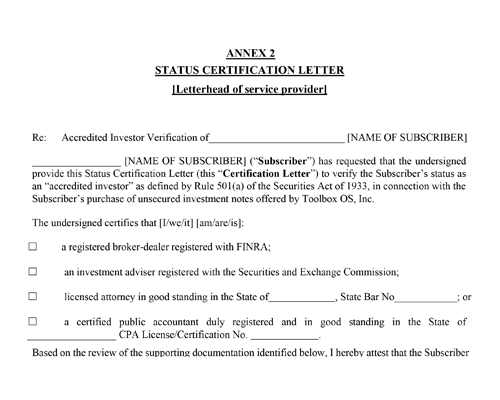 ANNEX 2
STATUS CERTIFICATION LETTER
[Letterhead of service provider]

Re: Accredited Investor Verification of_________________________ [NAME OF SUBSCRIBER]

________________ [NAME OF SUBSCRIBER] ("Subscriber") has requested that the undersigned provide this Status Certification Letter (this "Certification Letter") to verify the Subscriber's status as an "accredited investor" as defined by Rule 501(a) of the Securities Act of 1933, in connection with the Subscriber's purchase of unsecured investment notes offered by Toolbox OS, Inc.

The undersigned certifies that [I/we/it] [am/are/is]:

☐ a registered broker-dealer registered with FINRA;

☐ an investment adviser registered with the Securities and Exchange Commission;

☐ licensed attorney in good standing in the State of____________, State Bar No___________; or

☐ a certified public accountant duly registered and in good standing in the State of ________________ CPA License/Certification No. ____________.

Based on the review of the supporting documentation identified below, I hereby attest that the Subscriber